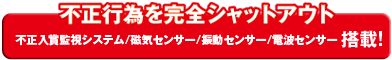 不正行為を完全シャットアウト

不正入賞監視システム/磁気センサー/振動センサー/電波センサー 搭載!